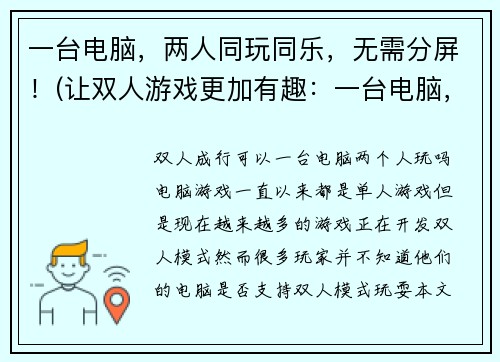 一台电脑，两人同玩同乐，无需分屏！(让双人游戏更加有趣：一台电脑,

双人成行可以一台电脑两个人玩吗电脑游戏一直以来都是单人游戏但是现在越来越多的游戏正在开发双人模式然而很多玩家并不知道他们的电脑是否支持双人模式玩耍本文